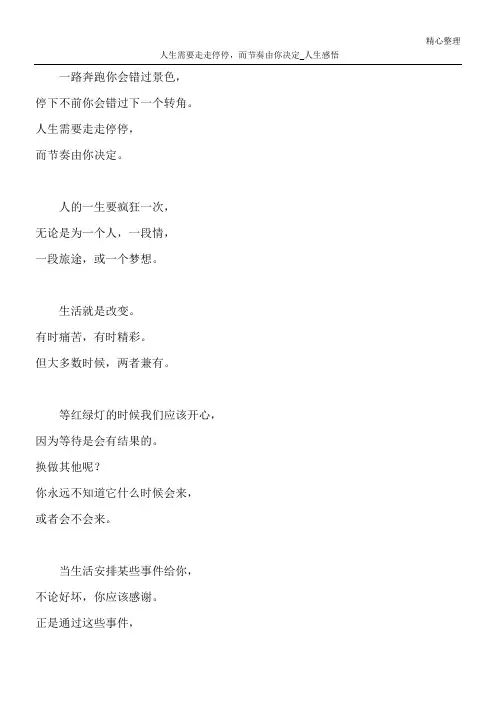 精心整理

人生需要走走停停，而节奏由你决定_人生感悟

一路奔跑你会错过景色，
停下不前你会错过下一个转角。
人生需要走走停停，
而节奏由你决定。

人的一生要疯狂一次，
无论是为一个人，一段情，
一段旅途，或一个梦想。

生活就是改变。
有时痛苦，有时精彩。
但大多数时候，两者兼有。

等红绿灯的时候我们应该开心，
因为等待是会有结果的。
换做其他呢？
你永远不知道它什么时候会来，
或者会不会来。

当生活安排某些事件给你，
不论好坏，你应该感谢。
正是通过这些事件，